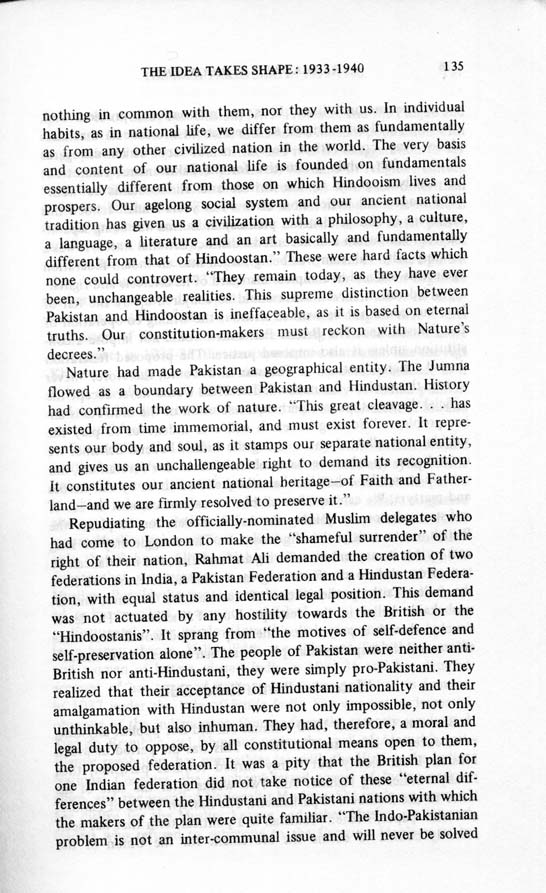 THE IDEA TAKES SHAPE: 1933-1940 135

nothing in common with them, nor they with us. In individual habits, as in national life, we differ from them as fundamentally as from any other civilized nation in the world. The very basis and content of our national life is founded on fundamentals essentially different from those on which Hindooism lives and prospers. Our agelong social system and our ancient national tradition has given us a civilization with a philosophy, a culture, a language, a literature and an art basically and fundamentally different from that of Hindoostan." These were hard facts which none could controvert. "They remain today, as they have ever been, unchangeable realities. This supreme distinction between Pakistan and Hindoostan is ineffaceable, as it is based on eternal truths. Our constitution-makers must reckon with Nature's decrees."

Nature had made Pakistan a geographical entity. The Jumna flowed as a boundary between Pakistan and Hindustan. History had confirmed the work of nature. "This great cleavage. . . has existed from time immemorial, and must exist forever. It represents our body and soul, as it stamps our separate national entity, and gives us an unchallengeable right to demand its recognition. It constitutes our ancient national heritage—of Faith and Fatherland—and we are firmly resolved to preserve it."

Repudiating the officially-nominated Muslim delegates who had come to London to make the "shameful surrender" of the right of their nation, Rahmat Ali demanded the creation of two federations in India, a Pakistan Federation and a Hindustan Federation, with equal status and identical legal position. This demand was not actuated by any hostility towards the British or the "Hindoostanis". It sprang from "the motives of self-defence and self-preservation alone". The people of Pakistan were neither anti-British nor anti-Hindustani, they were simply pro-Pakistani. They realized that their acceptance of Hindustani nationality and their amalgamation with Hindustan were not only impossible, not only unthinkable, but also inhuman. They had, therefore, a moral and legal duty to oppose, by all constitutional means open to them, the proposed federation. It was a pity that the British plan for one Indian federation did not take notice of these "eternal differences" between the Hindustani and Pakistani nations with which the makers of the plan were quite familiar. "The Indo-Pakistanian problem is not an inter-communal issue and will never be solved